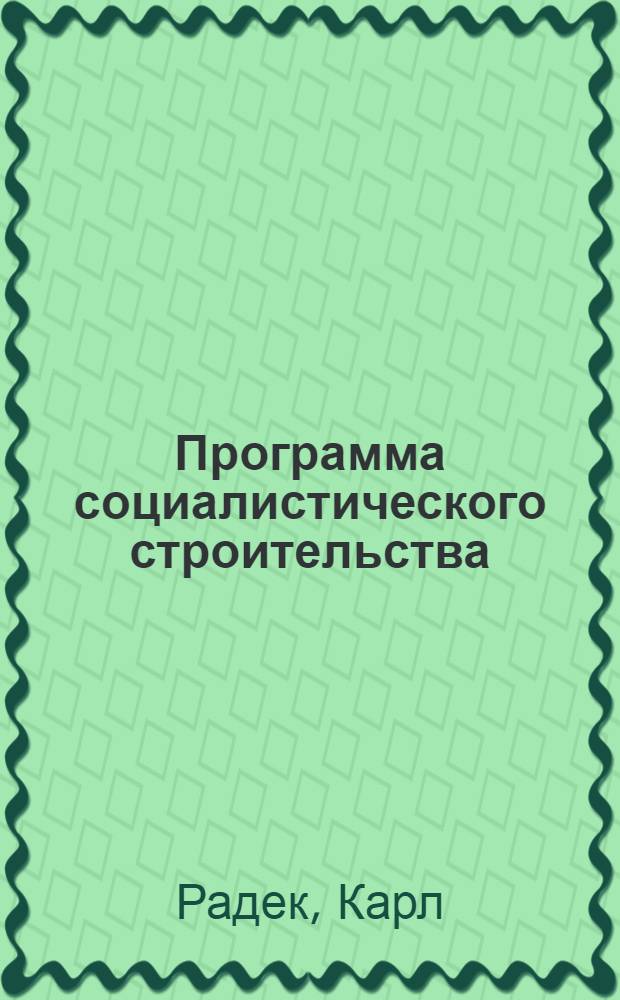 Программа социалистического строительства

Радек, Карл